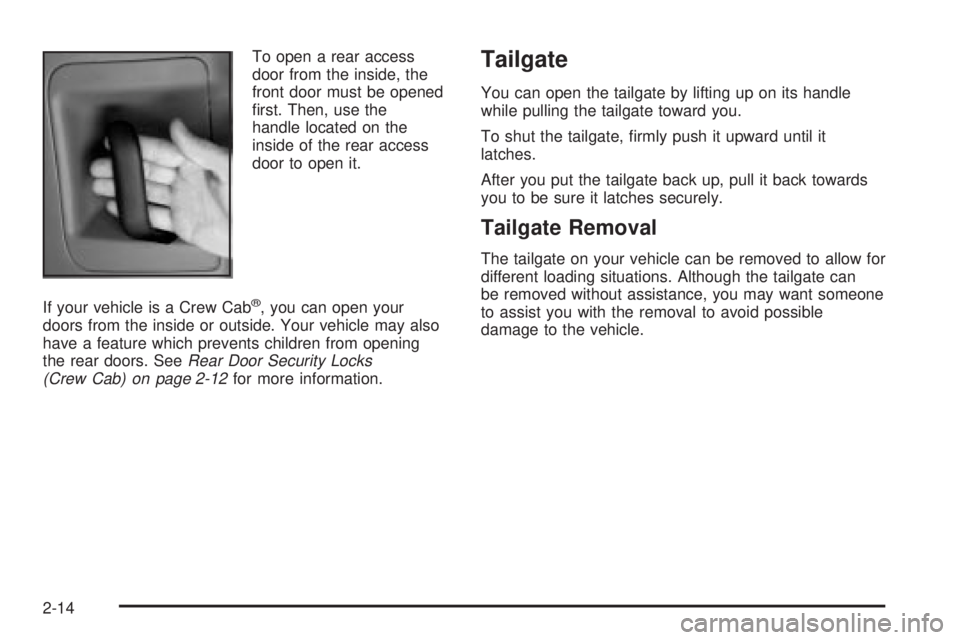 To open a rear access door from the inside, the front door must be opened first. Then, use the handle located on the inside of the rear access door to open it.

If your vehicle is a Crew Cab®, you can open your doors from the inside or outside. Your vehicle may also have a feature which prevents children from opening the rear doors. See Rear Door Security Locks (Crew Cab) on page 2-12 for more information.

Tailgate

You can open the tailgate by lifting up on its handle while pulling the tailgate toward you.

To shut the tailgate, firmly push it upward until it latches.

After you put the tailgate back up, pull it back towards you to be sure it latches securely.

Tailgate Removal

The tailgate on your vehicle can be removed to allow for different loading situations. Although the tailgate can be removed without assistance, you may want someone to assist you with the removal to avoid possible damage to the vehicle.

2-14

carmanualsonline.info